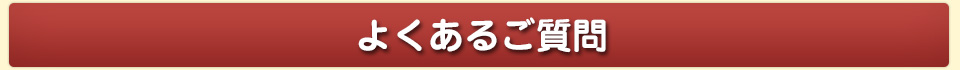 よくあるご質問